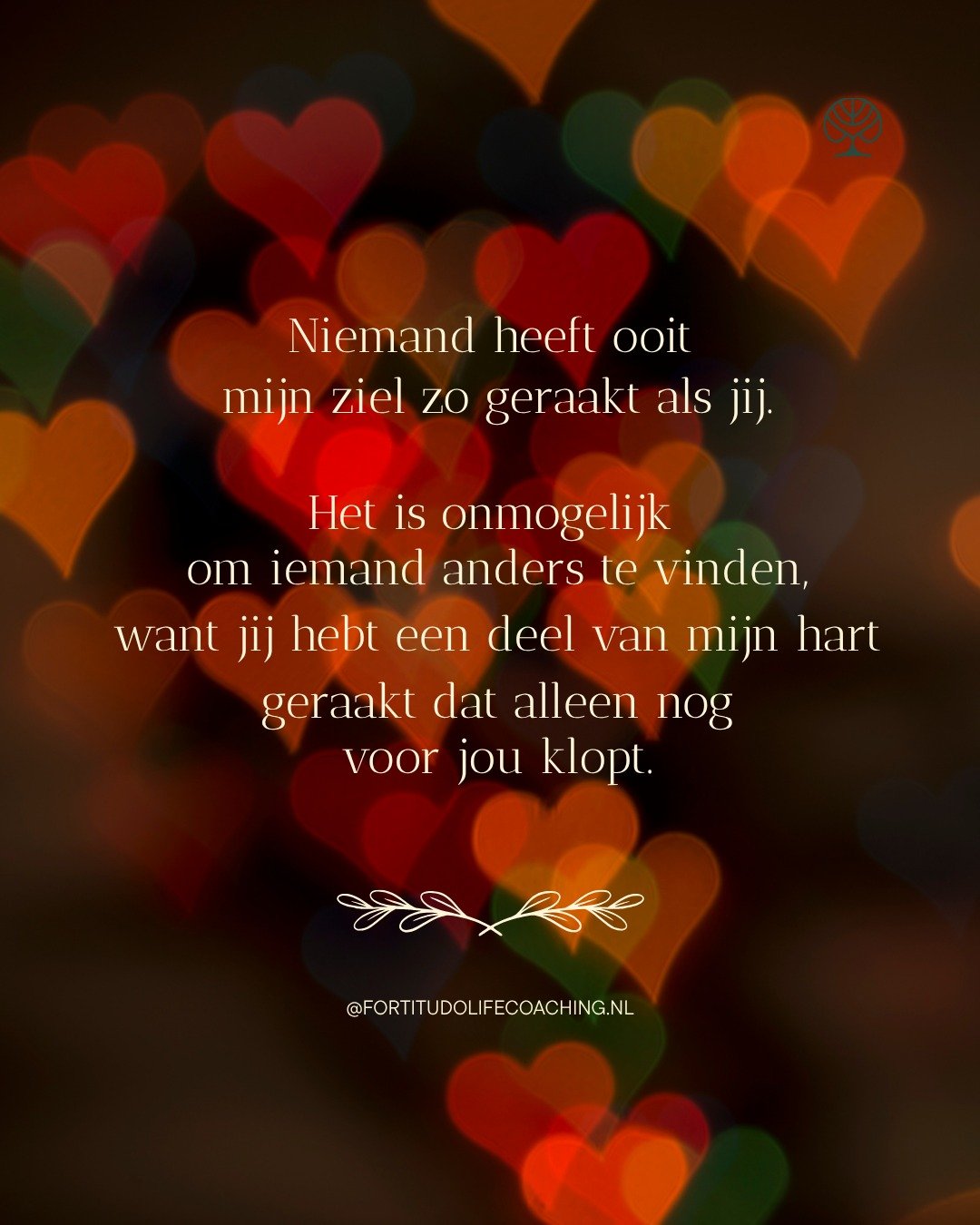 Niemand heeft ooit mijn ziel zo geraakt als jij.

Het is onmogelijk om iemand anders te vinden, want jij hebt een deel van mijn hart geraakt dat alleen nog voor jou klopt.

@FORTITUDOLIFECOACHING.NL